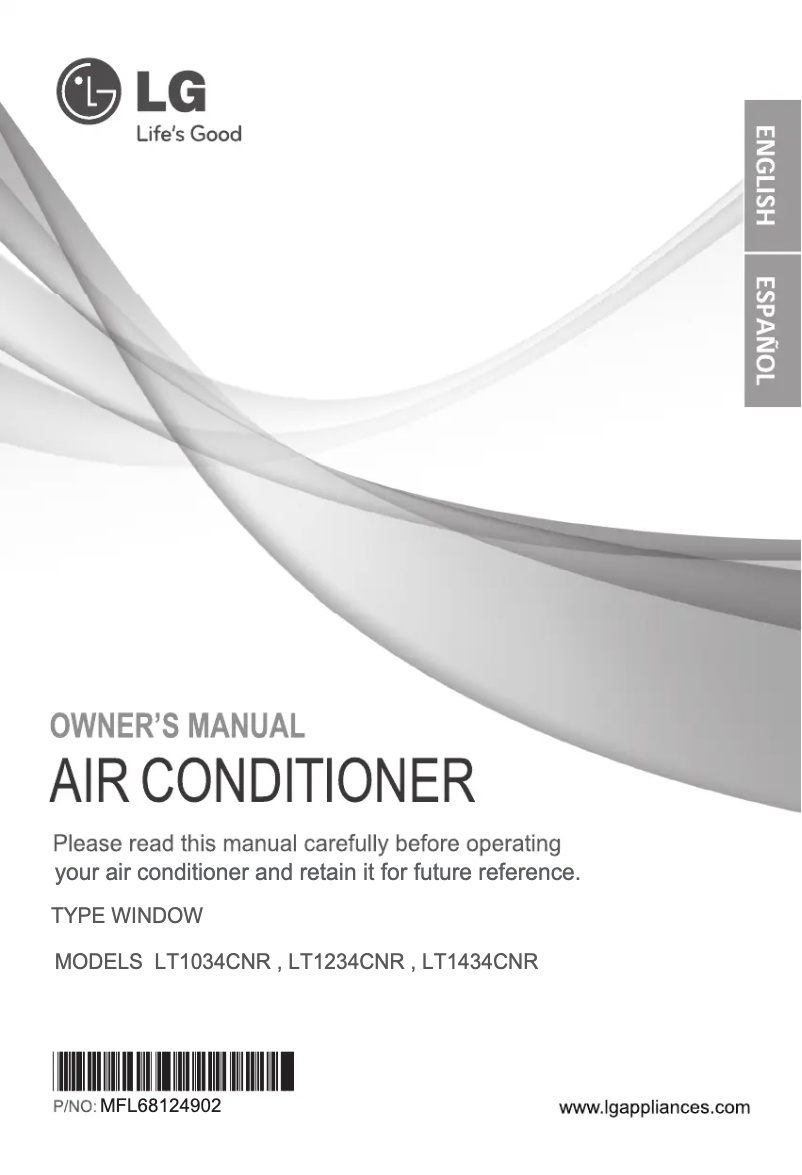 LG
Life's Good

ENGLISH

ESPAÑOL

OWNER'S MANUAL
AIR CONDITIONER

Please read this manual carefully before operating your air conditioner and retain it for future reference.

TYPE WINDOW

MODELS LT1034CNR , LT1234CNR , LT1434CNR

P/NO: MFL68124902

www.lgappliances.com